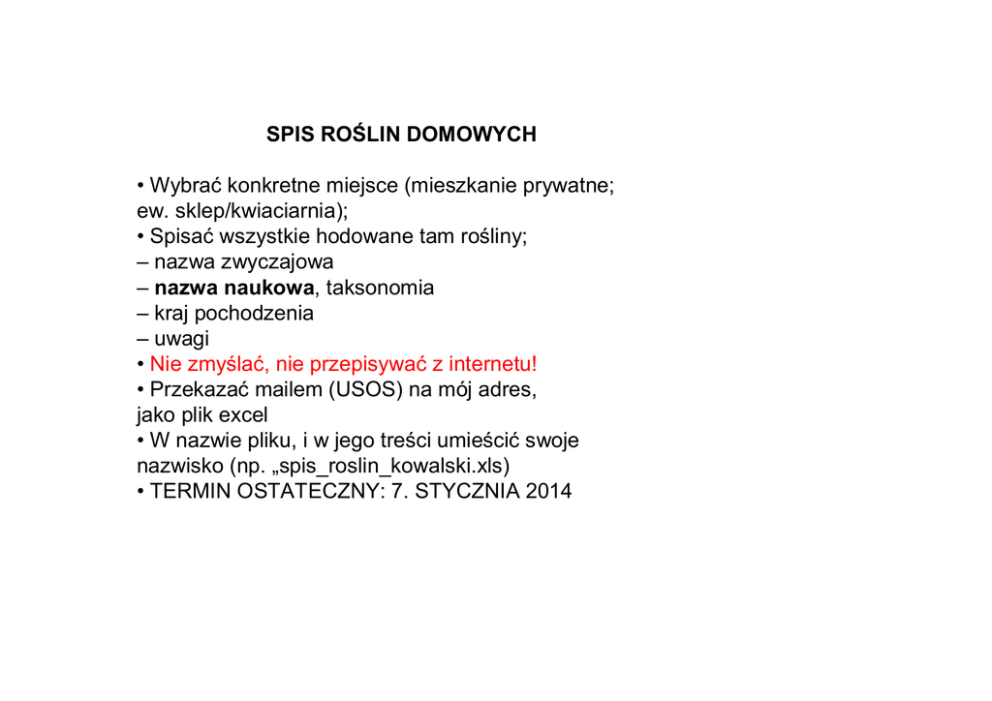 SPIS ROŚLIN DOMOWYCH

• Wybrać konkretne miejsce (mieszkanie prywatne; ew. sklep/kwiaciarnia);
• Spisać wszystkie hodowane tam rośliny;
– nazwa zwyczajowa
– nazwa naukowa, taksonomia
– kraj pochodzenia
– uwagi
• Nie zmyślać, nie przepisywać z internetu!
• Przekazać mailem (USOS) na mój adres, jako plik excel
• W nazwie pliku, i w jego treści umieścić swoje nazwisko (np. „spis_roslin_kowalski.xls)
• TERMIN OSTATECZNY: 7. STYCZNIA 2014